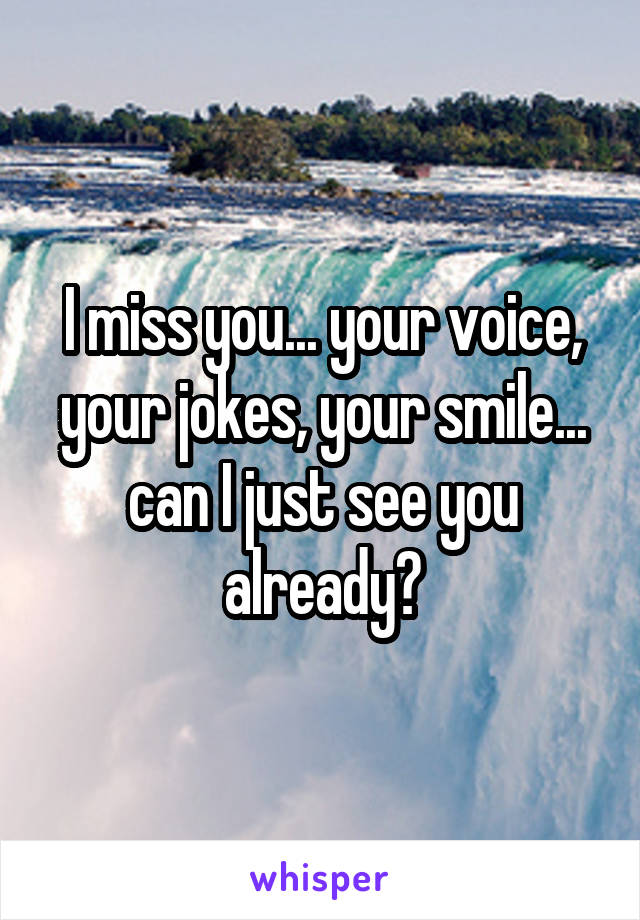 I miss you... your voice, your jokes, your smile... can I just see you already?

whisper